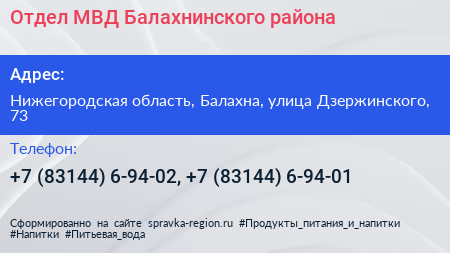 Отдел МВД Балахнинского района

Адрес:

Нижегородская область, Балахна, улица Дзержинского, 73

Телефон:

+7 (83144) 6-94-02, +7 (83144) 6-94-01

Сформированно на сайте spravka-region.ru #Продукты_питания_и_напитки #Напитки #Питьевая_вода